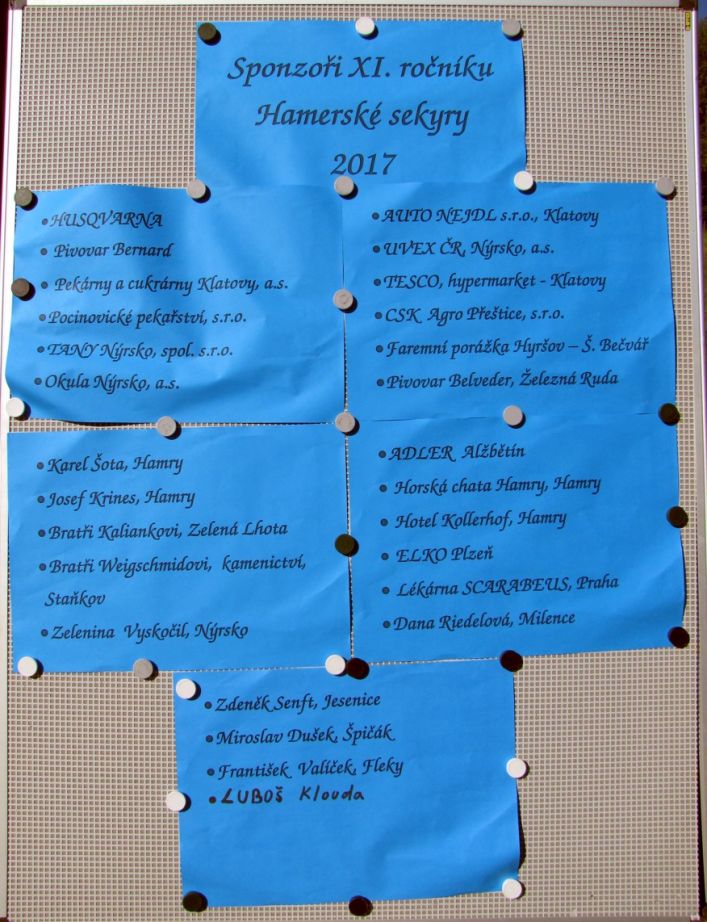 Sponzoři XI. ročníku
Hamerské sekyry
2017

• HUSQVARNA
• Pivovar Bernard
• Pekárny a cukrárny Klatovy, a.s.
• Pocinovické pekařství, s.r.o.
• TANY Nýrsko, spol. s.r.o.
• Okula Nýrsko, a.s.

• AUTO NEJDL s.r.o., Klatovy
• UVEX ČR, Nýrsko, a.s.
• TESCO, hypermarket - Klatovy
• CSK Agro Přeštice, s.r.o.
• Faremní porážka Hyršov – Š. Bečvář
• Pivovar Belveder, Železná Ruda

• Karel Šota, Hamry
• Josef Krines, Hamry
• Bratři Kaliankovi, Zelená Lhota
• Bratři Weigschmidovi, kamenictví, Staňkov
• Zelenina Vyskočil, Nýrsko

• ADLER Alžbětín
• Horská chata Hamry, Hamry
• Hotel Kollerhof, Hamry
• ELKO Plzeň
• Lékárna SCARABEUS, Praha
• Dana Riedelová, Milence

• Zdeněk Senft, Jesenice
• Miroslav Dušek, Špičák
• František Valíček, Fleky
• LUBOŠ Klouda